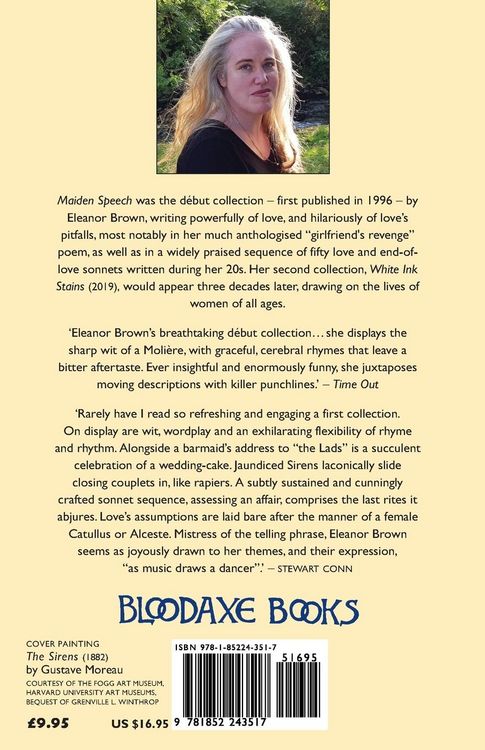 Maiden Speech was the début collection – first published in 1996 – by Eleanor Brown, writing powerfully of love, and hilariously of love's pitfalls, most notably in her much anthologised "girlfriend's revenge" poem, as well as in a widely praised sequence of fifty love and end-of-love sonnets written during her 20s. Her second collection, White Ink Stains (2019), would appear three decades later, drawing on the lives of women of all ages.

'Eleanor Brown's breathtaking début collection… she displays the sharp wit of a Molière, with graceful, cerebral rhymes that leave a bitter aftertaste. Ever insightful and enormously funny, she juxtaposes moving descriptions with killer punchlines.' – Time Out

'Rarely have I read so refreshing and engaging a first collection. On display are wit, wordplay and an exhilarating flexibility of rhyme and rhythm. Alongside a barmaid's address to "the Lads" is a succulent celebration of a wedding-cake. Jaundiced Sirens laconically slide closing couplets in, like rapiers. A subtly sustained and cunningly crafted sonnet sequence, assessing an affair, comprises the last rites it abjures. Love's assumptions are laid bare after the manner of a female Catullus or Alceste. Mistress of the telling phrase, Eleanor Brown seems as joyously drawn to her themes, and their expression, "as music draws a dancer".' – STEWART CONN

BLOODAXE BOOKS

COVER PAINTING
The Sirens (1882)
by Gustave Moreau
COURTESY OF THE FOGG ART MUSEUM, HARVARD UNIVERSITY ART MUSEUMS, BEQUEST OF GRENVILLE L. WINTHROP

£9.95 US $16.95

ISBN 978-1-85224-351-7
51695
9 781852 243517